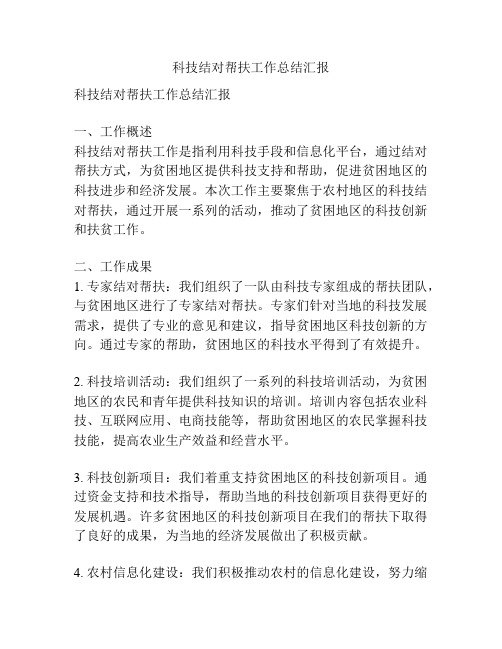 科技结对帮扶工作总结汇报

科技结对帮扶工作总结汇报

一、工作概述
科技结对帮扶工作是指利用科技手段和信息化平台，通过结对帮扶方式，为贫困地区提供科技支持和帮助，促进贫困地区的科技进步和经济发展。本次工作主要聚焦于农村地区的科技结对帮扶，通过开展一系列的活动，推动了贫困地区的科技创新和扶贫工作。

二、工作成果
1. 专家结对帮扶：我们组织了一队由科技专家组成的帮扶团队，与贫困地区进行了专家结对帮扶。专家们针对当地的科技发展需求，提供了专业的意见和建议，指导贫困地区科技创新的方向。通过专家的帮助，贫困地区的科技水平得到了有效提升。

2. 科技培训活动：我们组织了一系列的科技培训活动，为贫困地区的农民和青年提供科技知识的培训。培训内容包括农业科技、互联网应用、电商技能等，帮助贫困地区的农民掌握科技技能，提高农业生产效益和经营水平。

3. 科技创新项目：我们着重支持贫困地区的科技创新项目。通过资金支持和技术指导，帮助当地的科技创新项目获得更好的发展机遇。许多贫困地区的科技创新项目在我们的帮扶下取得了良好的成果，为当地的经济发展做出了积极贡献。

4. 农村信息化建设：我们积极推动农村的信息化建设，努力缩